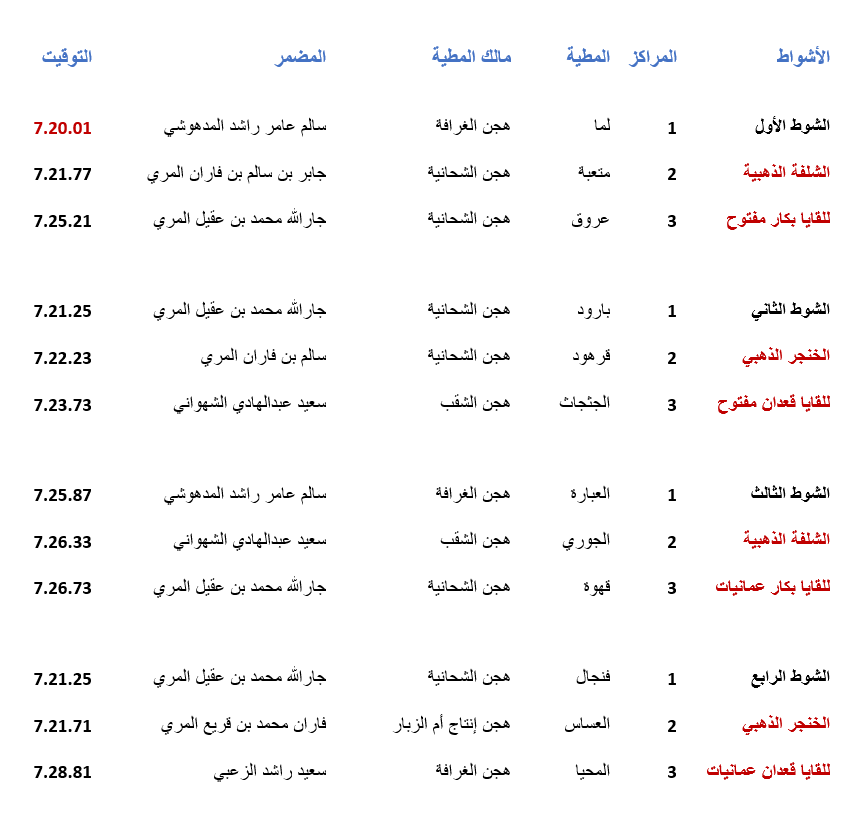 | الأشواط | المراكز | المطية | مالك المطية | المضمر | التوقيت |
|---|---|---|---|---|---|
| الشوط الأول | 1 | لما | هجن الغرافة | سالم عامر راشد المدهوشي | 7.20.01 |
| الشلفة الذهبية | 2 | متعبة | هجن الشحانية | جابر بن سالم بن فاران المري | 7.21.77 |
| للقايا بكار مفتوح | 3 | عروق | هجن الشحانية | جارالله محمد بن عقيل المري | 7.25.21 |
| الشوط الثاني | 1 | بارود | هجن الشحانية | جارالله محمد بن عقيل المري | 7.21.25 |
| الخنجر الذهبي | 2 | قرهود | هجن الشحانية | سالم بن فاران المري | 7.22.23 |
| للقايا قعدان مفتوح | 3 | الجثجاث | هجن الشقب | سعيد عبدالهادي الشهواني | 7.23.73 |
| الشوط الثالث | 1 | العبارة | هجن الغرافة | سالم عامر راشد المدهوشي | 7.25.87 |
| الشلفة الذهبية | 2 | الجوري | هجن الشقب | سعيد عبدالهادي الشهواني | 7.26.33 |
| للقايا بكار عمانيات | 3 | قهوة | هجن الشحانية | جارالله محمد بن عقيل المري | 7.26.73 |
| الشوط الرابع | 1 | فنجال | هجن الشحانية | جارالله محمد بن عقيل المري | 7.21.25 |
| الخنجر الذهبي | 2 | العساس | هجن إنتاج أم الزبار | فاران محمد بن قريع المري | 7.21.71 |
| للقايا قعدان عمانيات | 3 | المحيا | هجن الغرافة | سعيد راشد الزعبي | 7.28.81 |